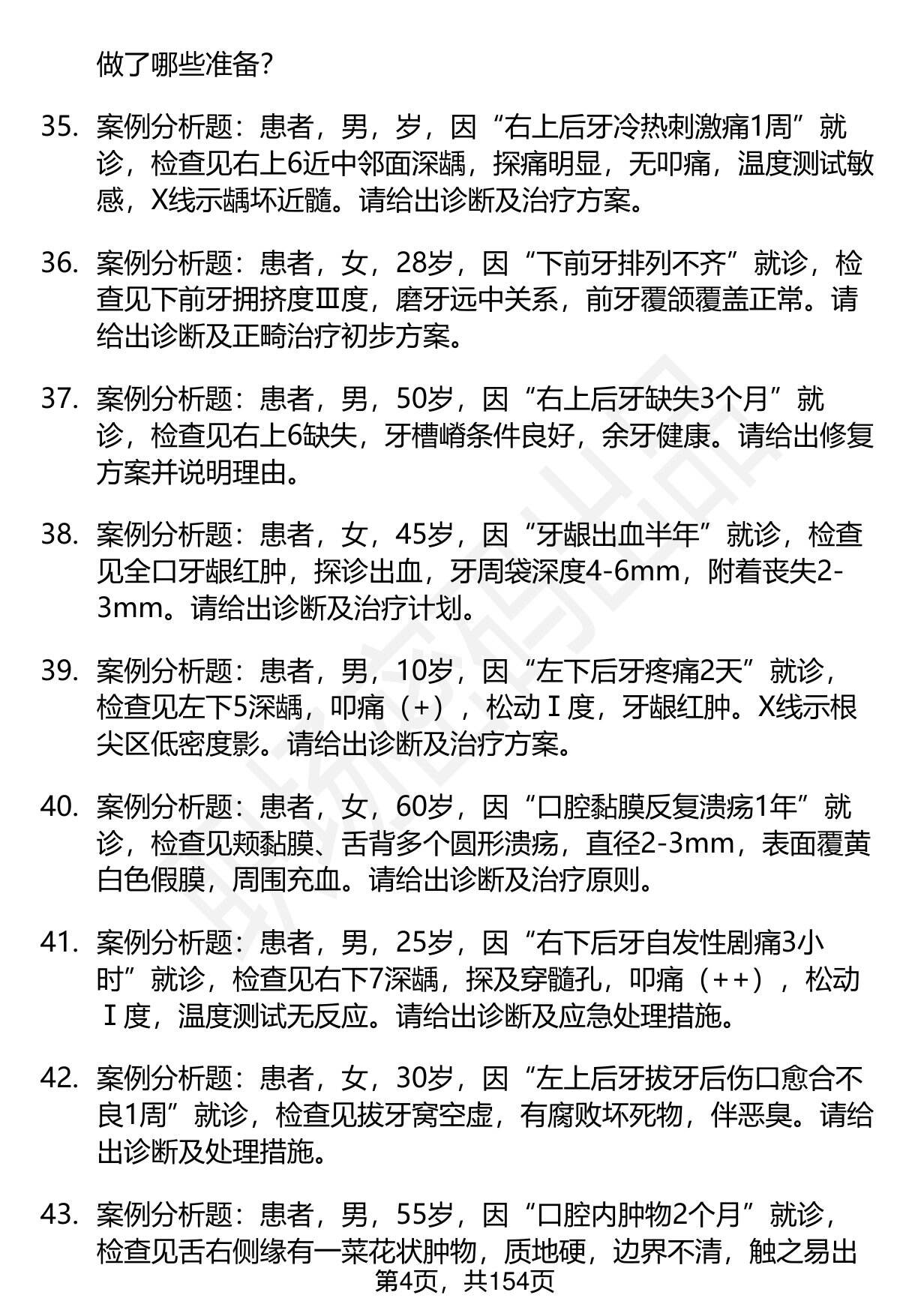 做了哪些准备?

35. 案例分析题：患者，男，岁，因“右上后牙冷热刺激痛1周”就诊，检查见右上6近中邻面深龋，探痛明显，无叩痛，温度测试敏感，X线示龋坏近髓。请给出诊断及治疗方案。

36. 案例分析题：患者，女，28岁，因“下前牙排列不齐”就诊，检查见下前牙拥挤度Ⅲ度，磨牙远中关系，前牙覆颌覆盖正常。请给出诊断及正畸治疗初步方案。

37. 案例分析题：患者，男，50岁，因“右上后牙缺失3个月”就诊，检查见右上6缺失，牙槽嵴条件良好，余牙健康。请给出修复方案并说明理由。

38. 案例分析题：患者，女，45岁，因“牙龈出血半年”就诊，检查见全口牙龈红肿，探诊出血，牙周袋深度4-6mm，附着丧失2-3mm。请给出诊断及治疗计划。

39. 案例分析题：患者，男，10岁，因“左下后牙疼痛2天”就诊，检查见左下5深龋，叩痛（+），松动Ⅰ度，牙龈红肿。X线示根尖区低密度影。请给出诊断及治疗方案。

40. 案例分析题：患者，女，60岁，因“口腔黏膜反复溃疡1年”就诊，检查见颊黏膜、舌背多个圆形溃疡，直径2-3mm，表面覆黄白色假膜，周围充血。请给出诊断及治疗原则。

41. 案例分析题：患者，男，25岁，因“右下后牙自发性剧痛3小时”就诊，检查见右下7深龋，探及穿髓孔，叩痛（++），松动Ⅰ度，温度测试无反应。请给出诊断及应急处理措施。

42. 案例分析题：患者，女，30岁，因“左上后牙拔牙后伤口愈合不良1周”就诊，检查见拔牙窝空虚，有腐败坏死物，伴恶臭。请给出诊断及处理措施。

43. 案例分析题：患者，男，55岁，因“口腔内肿物2个月”就诊，检查见舌右侧缘有一菜花状肿物，质地硬，边界不清，触之易出

第4页，共154页